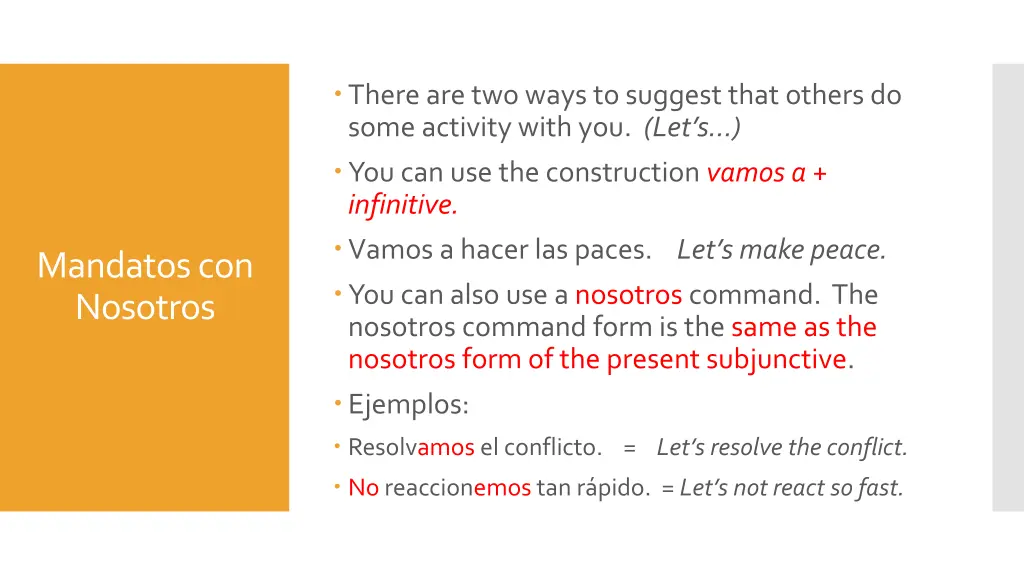 Mandatos con Nosotros

There are two ways to suggest that others do some activity with you. (Let's…)

You can use the construction vamos a + infinitive.

Vamos a hacer las paces. Let's make peace.

You can also use a nosotros command. The nosotros command form is the same as the nosotros form of the present subjunctive.

Ejemplos:

Resolvamos el conflicto. = Let's resolve the conflict.

No reaccionemos tan rápido. = Let's not react so fast.